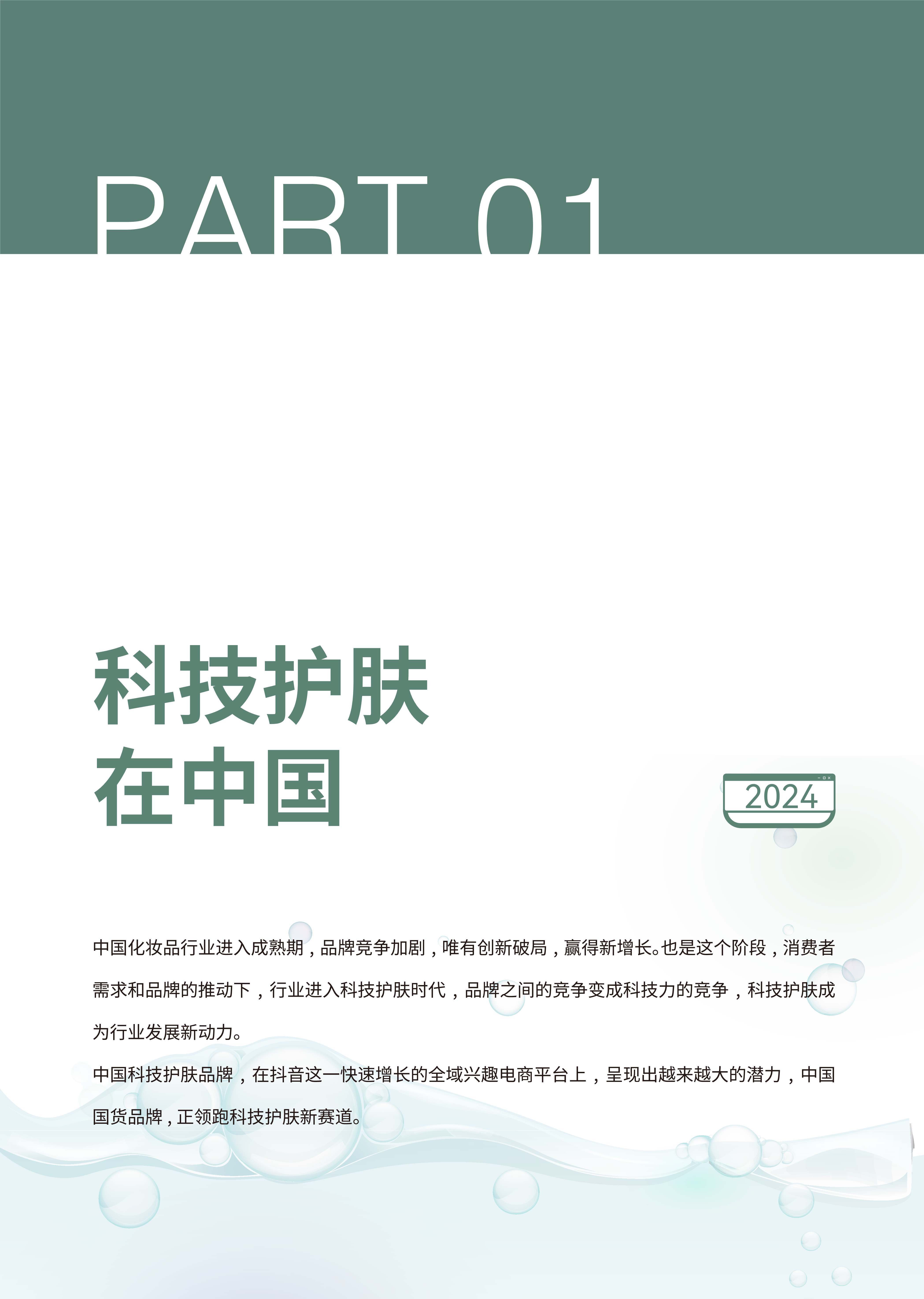 PART 01

科技护肤
在中国

2024

中国化妆品行业进入成熟期，品牌竞争加剧，唯有创新破局，赢得新增长。也是这个阶段，消费者需求和品牌的推动下，行业进入科技护肤时代，品牌之间的竞争变成科技力的竞争，科技护肤成为行业发展新动力。

中国科技护肤品牌，在抖音这一快速增长的全域兴趣电商平台上，呈现出越来越大的潜力，中国国货品牌，正领跑科技护肤新赛道。